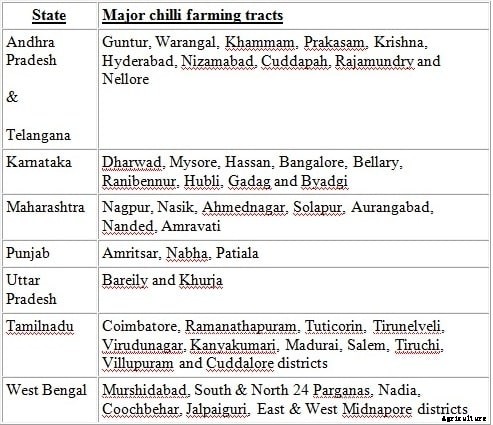 | State | Major chilli farming tracts |
|---|---|
| Andhra Pradesh & Telangana | Guntur, Warangal, Khammam, Prakasam, Krishna, Hyderabad, Nizamabad, Cuddapah, Rajamundry and Nellore |
| Karnataka | Dharwad, Mysore, Hassan, Bangalore, Bellary, Ranibennur, Hubli, Gadag and Byadgi |
| Maharashtra | Nagpur, Nasik, Ahmednagar, Solapur, Aurangabad, Nanded, Amravati |
| Punjab | Amritsar, Nabha, Patiala |
| Uttar Pradesh | Bareily and Khurja |
| Tamilnadu | Coimbatore, Ramanathapuram, Tuticorin, Tirunelveli, Virudunagar, Kanyakumari, Madurai, Salem, Tiruchi, Villupuram and Cuddalore districts |
| West Bengal | Murshidabad, South & North 24 Parganas, Nadia, Coochbehar, Jalpaiguri, East & West Midnapore districts |

agriculture